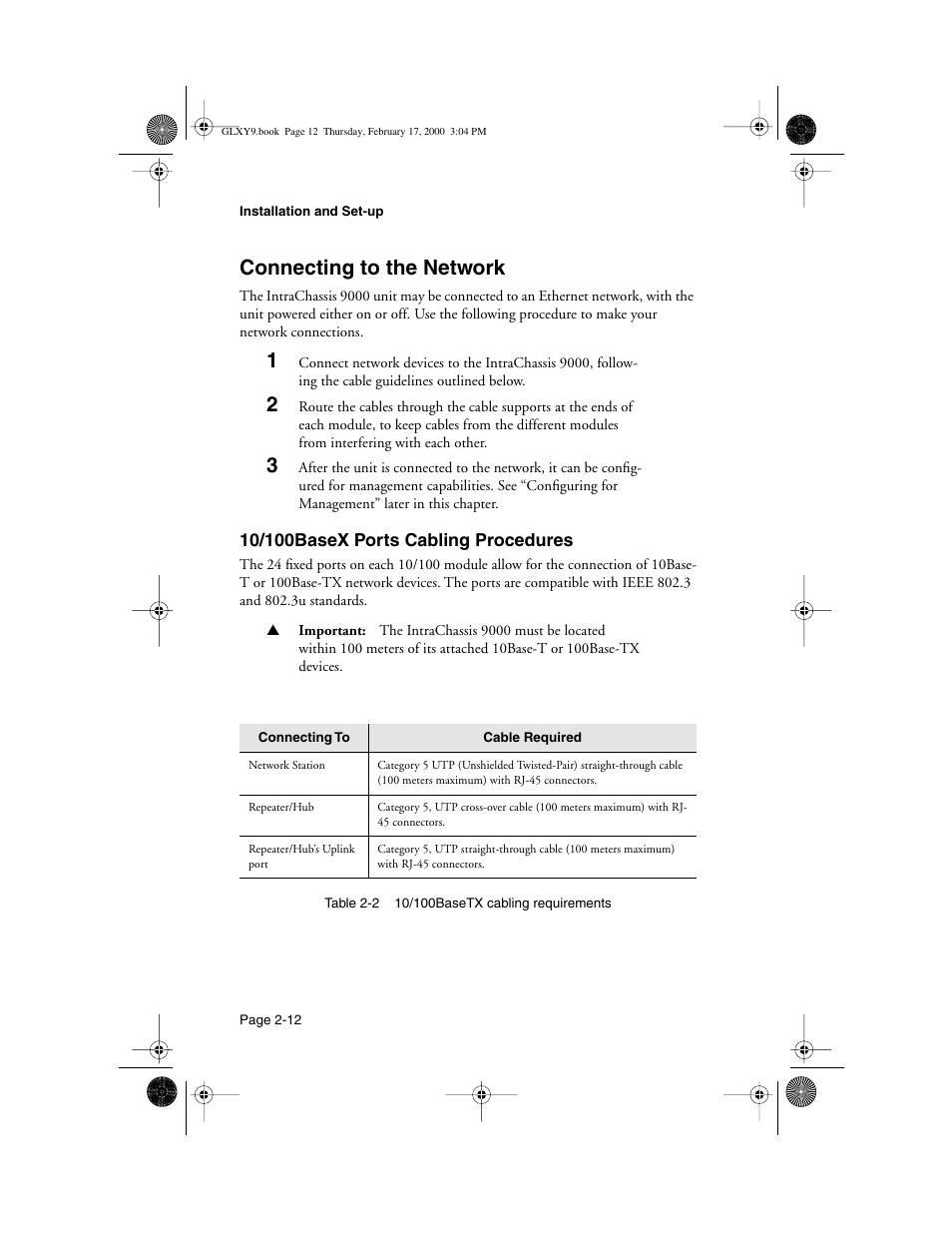 GLXY9.book Page 12 Thursday, February 17, 2000 3:04 PM

Installation and Set-up

Connecting to the Network

The IntraChassis 9000 unit may be connected to an Ethernet network, with the unit powered either on or off. Use the following procedure to make your network connections.

1 Connect network devices to the IntraChassis 9000, following the cable guidelines outlined below.

2 Route the cables through the cable supports at the ends of each module, to keep cables from the different modules from interfering with each other.

3 After the unit is connected to the network, it can be configured for management capabilities. See “Configuring for Management” later in this chapter.

10/100BaseX Ports Cabling Procedures

The 24 fixed ports on each 10/100 module allow for the connection of 10Base-T or 100Base-TX network devices. The ports are compatible with IEEE 802.3 and 802.3u standards.

▲ Important: The IntraChassis 9000 must be located within 100 meters of its attached 10Base-T or 100Base-TX devices.

| Connecting To | Cable Required |
|---|---|
| Network Station | Category 5 UTP (Unshielded Twisted-Pair) straight-through cable (100 meters maximum) with RJ-45 connectors. |
| Repeater/Hub | Category 5, UTP cross-over cable (100 meters maximum) with RJ-45 connectors. |
| Repeater/Hub's Uplink port | Category 5, UTP straight-through cable (100 meters maximum) with RJ-45 connectors. |

Table 2-2 10/100BaseTX cabling requirements

Page 2-12